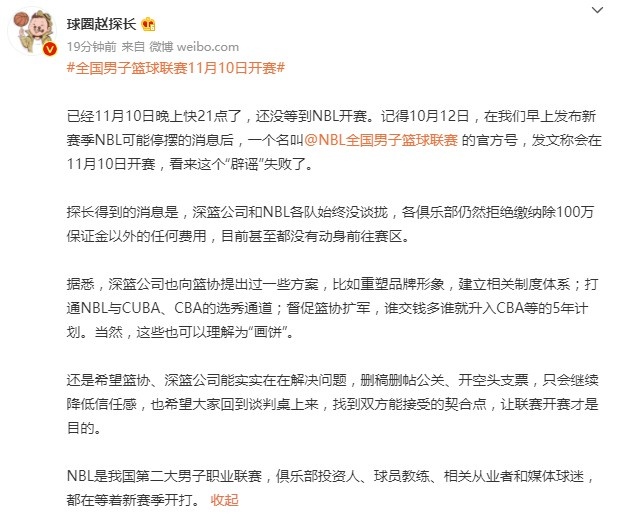 球圈赵探长

19分钟前 来自 微博 weibo.com

#全国男子篮球联赛11月10日开赛#

已经11月10日晚上快21点了，还没等到NBL开赛。记得10月12日，在我们早上发布新赛季NBL可能停摆的消息后，一个名叫@NBL全国男子篮球联赛 的官方号，发文称会在11月10日开赛，看来这个“辟谣”失败了。

探长得到的消息是，深篮公司和NBL各队始终没谈拢，各俱乐部仍然拒绝缴纳除100万保证金以外的任何费用，目前甚至都没有动身前往赛区。

据悉，深篮公司也向篮协提出过一些方案，比如重塑品牌形象，建立相关制度体系；打通NBL与CUBA、CBA的选秀通道；督促篮协扩军，谁交钱多谁就升入CBA等的5年计划。当然，这些也可以理解为“画饼”。

还是希望篮协、深篮公司能实实在在解决问题，删稿删帖公关、开空头支票，只会继续降低信任感，也希望大家回到谈判桌上来，找到双方能接受的契合点，让联赛开赛才是目的。

NBL是我国第二大男子职业联赛，俱乐部投资人、球员教练、相关从业者和媒体球迷，都在等着新赛季开打。 收起